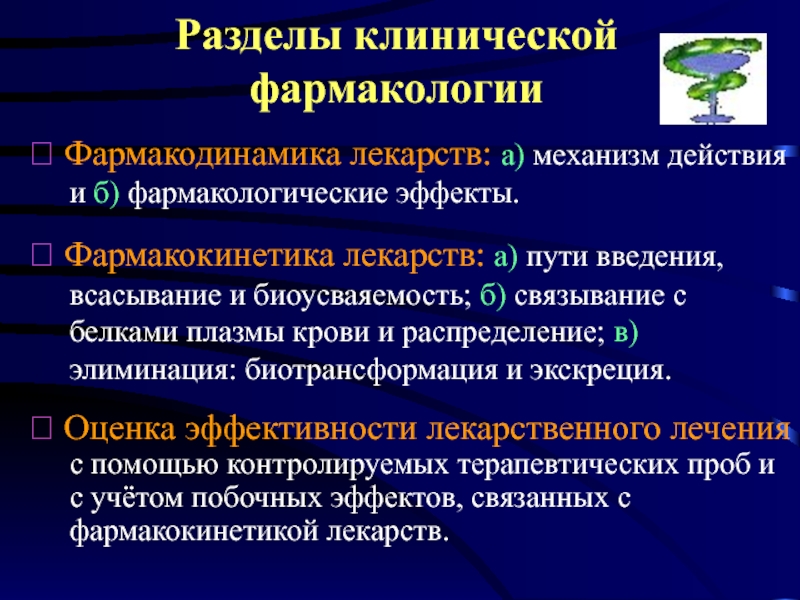 Разделы клинической фармакологии

□ Фармакодинамика лекарств: а) механизм действия и б) фармакологические эффекты.

□ Фармакокинетика лекарств: а) пути введения, всасывание и биоусваяемость; б) связывание с белками плазмы крови и распределение; в) элиминация: биотрансформация и экскреция.

□ Оценка эффективности лекарственного лечения с помощью контролируемых терапевтических проб и с учётом побочных эффектов, связанных с фармакокинетикой лекарств.